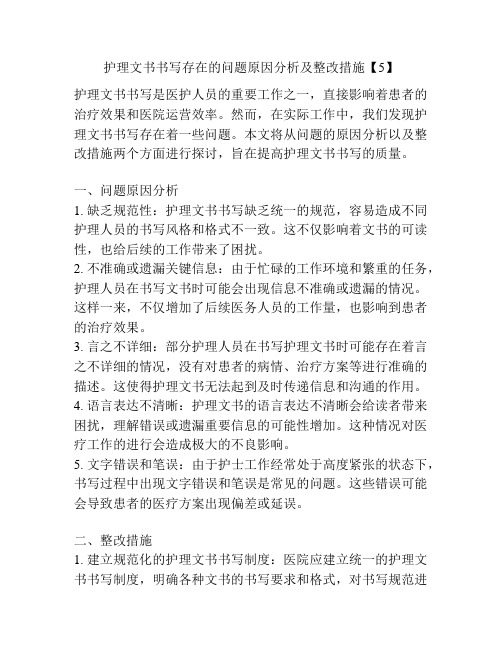 护理文书书写存在的问题原因分析及整改措施【5】

护理文书书写是医护人员的重要工作之一，直接影响着患者的治疗效果和医院运营效率。然而，在实际工作中，我们发现护理文书书写存在着一些问题。本文将从问题的原因分析以及整改措施两个方面进行探讨，旨在提高护理文书书写的质量。

一、问题原因分析
1. 缺乏规范性：护理文书书写缺乏统一的规范，容易造成不同护理人员的书写风格和格式不一致。这不仅影响着文书的可读性，也给后续的工作带来了困扰。
2. 不准确或遗漏关键信息：由于忙碌的工作环境和繁重的任务，护理人员在书写文书时可能会出现信息不准确或遗漏的情况。这样一来，不仅增加了后续医务人员的工作量，也影响到患者的治疗效果。
3. 言之不详细：部分护理人员在书写护理文书时可能存在着言之不详细的情况，没有对患者的病情、治疗方案等进行准确的描述。这使得护理文书无法起到及时传递信息和沟通的作用。
4. 语言表达不清晰：护理文书的语言表达不清晰会给读者带来困扰，理解错误或遗漏重要信息的可能性增加。这种情况对医疗工作的进行会造成极大的不良影响。
5. 文字错误和笔误：由于护士工作经常处于高度紧张的状态下，书写过程中出现文字错误和笔误是常见的问题。这些错误可能会导致患者的医疗方案出现偏差或延误。

二、整改措施
1. 建立规范化的护理文书书写制度：医院应建立统一的护理文书书写制度，明确各种文书的书写要求和格式，对书写规范进